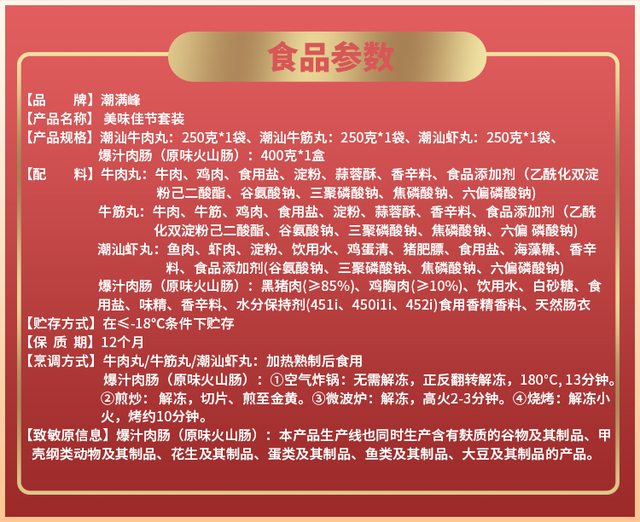 食品参数

【品 牌】潮满峰

【产品名称】美味佳节套装

【产品规格】潮汕牛肉丸：250克*1袋、潮汕牛筋丸：250克*1袋、潮汕虾丸：250克*1袋、爆汁肉肠（原味火山肠）：400克*1盒

【配 料】牛肉丸：牛肉、鸡肉、食用盐、淀粉、蒜蓉酥、香辛料、食品添加剂（乙酰化双淀粉己二酸酯、谷氨酸钠、三聚磷酸钠、焦磷酸钠、六偏磷酸钠)

牛筋丸：牛肉、牛筋、鸡肉、食用盐、淀粉、蒜蓉酥、香辛料、食品添加剂（乙酰化双淀粉己二酸酯、谷氨酸钠、三聚磷酸钠、焦磷酸钠、六偏 磷酸钠)

潮汕虾丸：鱼肉、虾肉、淀粉、饮用水、鸡蛋清、猪肥膘、食用盐、海藻糖、香辛料、食品添加剂(谷氨酸钠、三聚磷酸钠、焦磷酸钠、六偏磷酸钠)

爆汁肉肠（原味火山肠）：黑猪肉(≥85%)、鸡胸肉(≥10%)、饮用水、白砂糖、食用盐、味精、香辛料、水分保持剂(451i、450i1i、452i)食用香精香料、天然肠衣

【贮存方式】在≤-18°C条件下贮存

【保 质 期】12个月

【烹调方式】牛肉丸/牛筋丸/潮汕虾丸：加热熟制后食用

爆汁肉肠（原味火山肠）：①空气炸锅：无需解冻，正反翻转解冻，180°C, 13分钟。②煎炒：解冻，切片、煎至金黄。③微波炉：解冻，高火2-3分钟。④烧烤：解冻小火，烤约10分钟。

【致敏原信息】爆汁肉肠（原味火山肠）：本产品生产线也同时生产含有麸质的谷物及其制品、甲壳纲类动物及其制品、花生及其制品、蛋类及其制品、鱼类及其制品、大豆及其制品的产品。